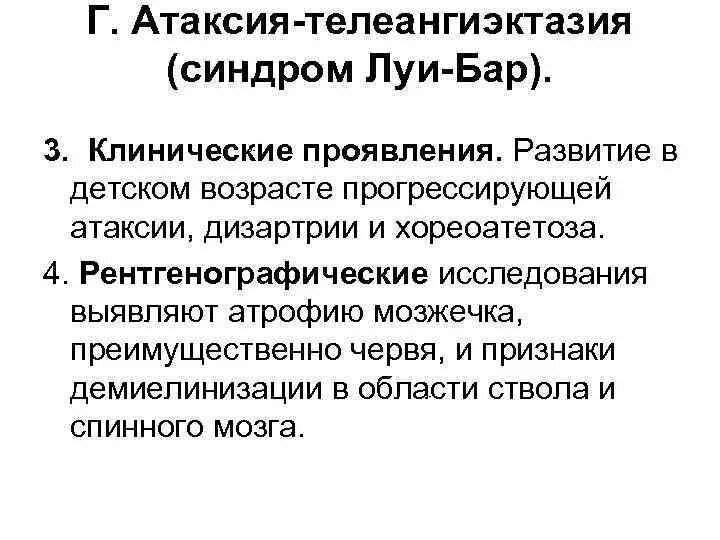 Г. Атаксия-телеангиэктазия (синдром Луи-Бар).

3. Клинические проявления. Развитие в детском возрасте прогрессирующей атаксии, дизартрии и хореоатетоза.

4. Рентгенографические исследования выявляют атрофию мозжечка, преимущественно червя, и признаки демиелинизации в области ствола и спинного мозга.